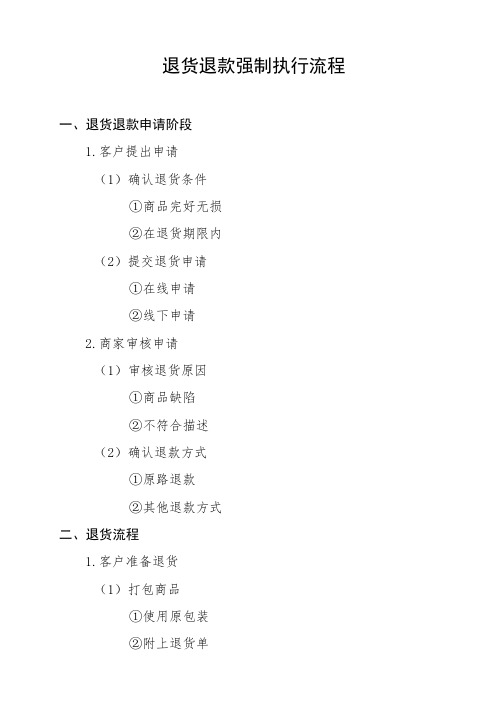 退货退款强制执行流程

一、退货退款申请阶段

1. 客户提出申请

（1）确认退货条件

①商品完好无损

②在退货期限内

（2）提交退货申请

①在线申请

②线下申请

2. 商家审核申请

（1）审核退货原因

①商品缺陷

②不符合描述

（2）确认退款方式

①原路退款

②其他退款方式

二、退货流程

1. 客户准备退货

（1）打包商品

①使用原包装

②附上退货单